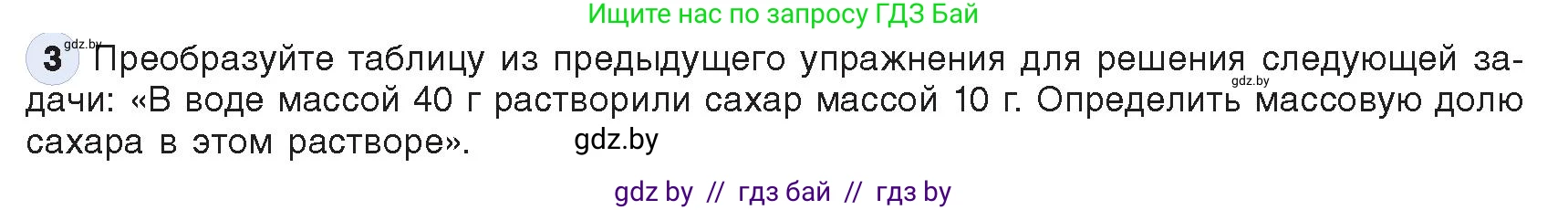 Ищите нас по запросу ГДЗ Бай

gdz.by

3 Преобразуйте таблицу из предыдущего упражнения для решения следующей задачи: «В воде массой 40 г растворили сахар массой 10 г. Определить массовую долю сахара в этом растворе». gdz.by

gdz.by

gdz by // гдз бай // гдз by